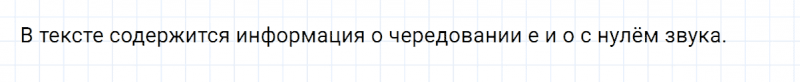 В тексте содержится информация о чередовании е и о с нулём звука.